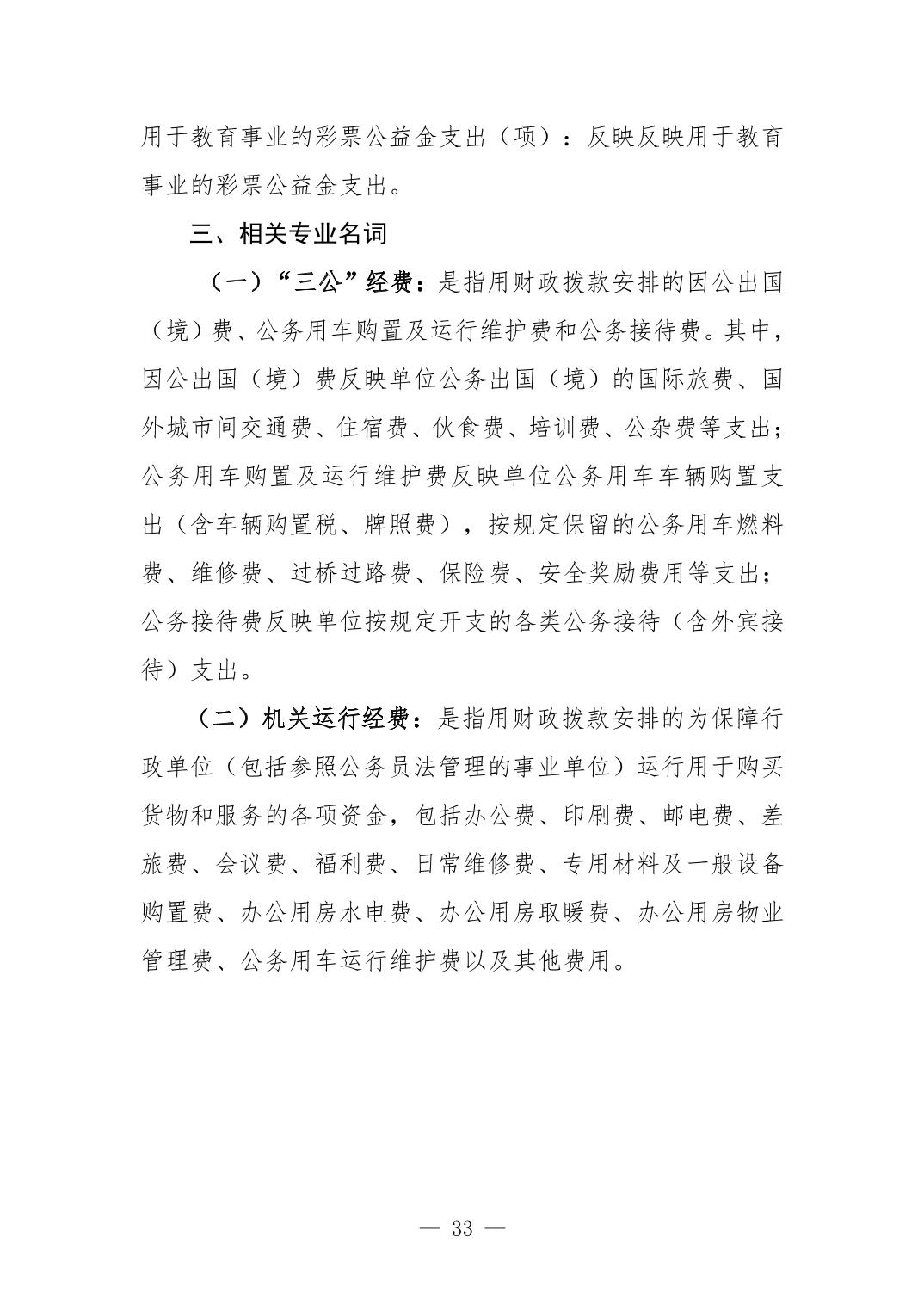 用于教育事业的彩票公益金支出（项）：反映反映用于教育事业的彩票公益金支出。

三、相关专业名词

（一）“三公”经费：是指用财政拨款安排的因公出国（境）费、公务用车购置及运行维护费和公务接待费。其中，因公出国（境）费反映单位公务出国（境）的国际旅费、国外城市间交通费、住宿费、伙食费、培训费、公杂费等支出；公务用车购置及运行维护费反映单位公务用车车辆购置支出（含车辆购置税、牌照费），按规定保留的公务用车燃料费、维修费、过桥过路费、保险费、安全奖励费用等支出；公务接待费反映单位按规定开支的各类公务接待（含外宾接待）支出。

（二）机关运行经费：是指用财政拨款安排的为保障行政单位（包括参照公务员法管理的事业单位）运行用于购买货物和服务的各项资金，包括办公费、印刷费、邮电费、差旅费、会议费、福利费、日常维修费、专用材料及一般设备购置费、办公用房水电费、办公用房取暖费、办公用房物业管理费、公务用车运行维护费以及其他费用。

— 33 —